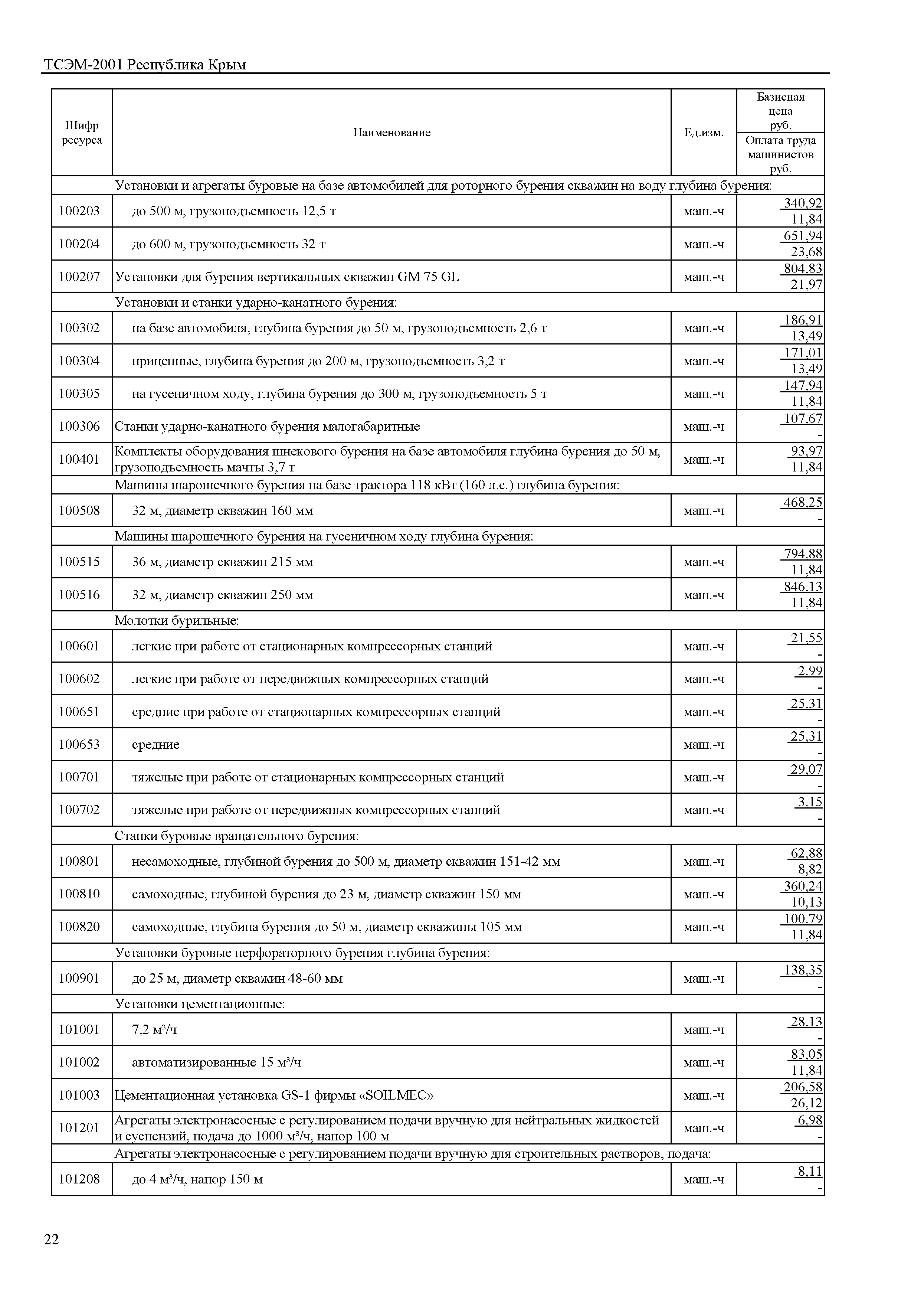 ТСЭМ-2001 Республика Крым

| Шифр ресурса | Наименование | Ед.изм. | Базисная цена руб. / Оплата труда машинистов руб. |
|---|---|---|---|
| | Установки и агрегаты буровые на базе автомобилей для роторного бурения скважин на воду глубина бурения: | | |
| 100203 | до 500 м, грузоподъемность 12,5 т | маш.-ч | 340,92 / 11,84 |
| 100204 | до 600 м, грузоподъемность 32 т | маш.-ч | 651,94 / 23,68 |
| 100207 | Установки для бурения вертикальных скважин GM 75 GL | маш.-ч | 804,83 / 21,97 |
| | Установки и станки ударно-канатного бурения: | | |
| 100302 | на базе автомобиля, глубина бурения до 50 м, грузоподъемность 2,6 т | маш.-ч | 186,91 / 13,49 |
| 100304 | прицепные, глубина бурения до 200 м, грузоподъемность 3,2 т | маш.-ч | 171,01 / 13,49 |
| 100305 | на гусеничном ходу, глубина бурения до 300 м, грузоподъемность 5 т | маш.-ч | 147,94 / 11,84 |
| 100306 | Станки ударно-канатного бурения малогабаритные | маш.-ч | 107,67 / - |
| 100401 | Комплекты оборудования шнекового бурения на базе автомобиля глубина бурения до 50 м, грузоподъемность мачты 3,7 т | маш.-ч | 93,97 / 11,84 |
| | Машины шарошечного бурения на базе трактора 118 кВт (160 л.с.) глубина бурения: | | |
| 100508 | 32 м, диаметр скважин 160 мм | маш.-ч | 468,25 / - |
| | Машины шарошечного бурения на гусеничном ходу глубина бурения: | | |
| 100515 | 36 м, диаметр скважин 215 мм | маш.-ч | 794,88 / 11,84 |
| 100516 | 32 м, диаметр скважин 250 мм | маш.-ч | 846,13 / 11,84 |
| | Молотки бурильные: | | |
| 100601 | легкие при работе от стационарных компрессорных станций | маш.-ч | 21,55 / - |
| 100602 | легкие при работе от передвижных компрессорных станций | маш.-ч | 2,99 / - |
| 100651 | средние при работе от стационарных компрессорных станций | маш.-ч | 25,31 / - |
| 100653 | средние | маш.-ч | 25,31 / - |
| 100701 | тяжелые при работе от стационарных компрессорных станций | маш.-ч | 29,07 / - |
| 100702 | тяжелые при работе от передвижных компрессорных станций | маш.-ч | 3,15 / - |
| | Станки буровые вращательного бурения: | | |
| 100801 | несамоходные, глубиной бурения до 500 м, диаметр скважин 151-42 мм | маш.-ч | 62,88 / 8,82 |
| 100810 | самоходные, глубиной бурения до 23 м, диаметр скважин 150 мм | маш.-ч | 360,24 / 10,13 |
| 100820 | самоходные, глубина бурения до 50 м, диаметр скважины 105 мм | маш.-ч | 100,79 / 11,84 |
| | Установки буровые перфораторного бурения глубина бурения: | | |
| 100901 | до 25 м, диаметр скважин 48-60 мм | маш.-ч | 138,35 / - |
| | Установки цементационные: | | |
| 101001 | 7,2 м³/ч | маш.-ч | 28,13 / - |
| 101002 | автоматизированные 15 м³/ч | маш.-ч | 83,05 / 11,84 |
| 101003 | Цементационная установка GS-1 фирмы «SOILMEC» | маш.-ч | 206,58 / 26,12 |
| 101201 | Агрегаты электронасосные с регулированием подачи вручную для нейтральных жидкостей и суспензий, подача до 1000 м³/ч, напор 100 м | маш.-ч | 6,98 / - |
| | Агрегаты электронасосные с регулированием подачи вручную для строительных растворов, подача: | | |
| 101208 | до 4 м³/ч, напор 150 м | маш.-ч | 8,11 / - |

22